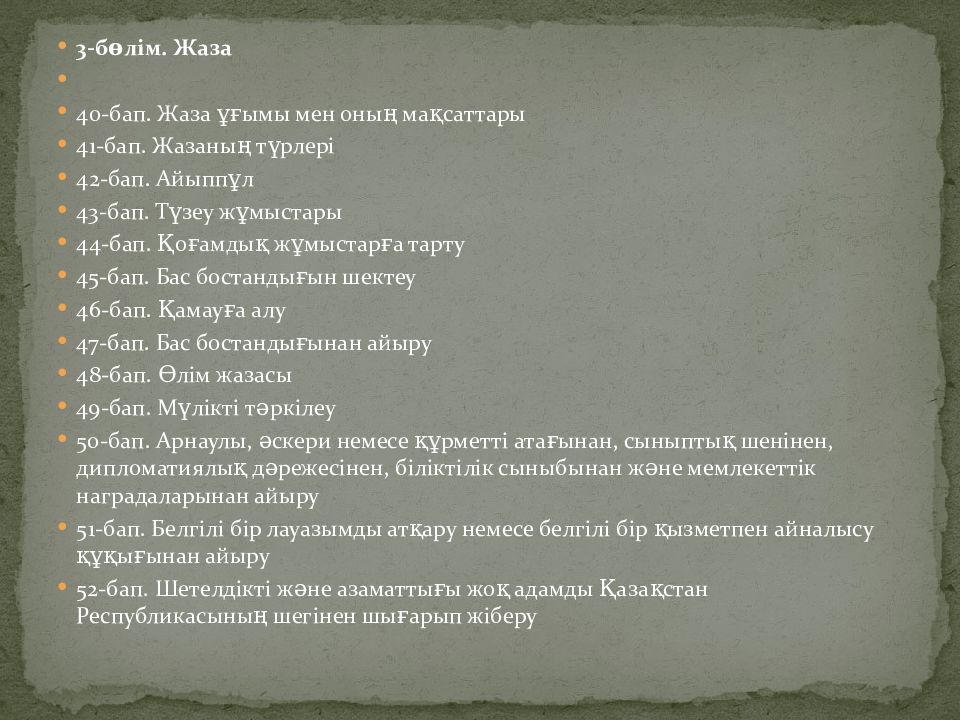 3-бөлім. Жаза

40-бап. Жаза ұғымы мен оның мақсаттары
41-бап. Жазаның түрлері
42-бап. Айыппұл
43-бап. Түзеу жұмыстары
44-бап. Қоғамдық жұмыстарға тарту
45-бап. Бас бостандығын шектеу
46-бап. Қамауға алу
47-бап. Бас бостандығынан айыру
48-бап. Өлім жазасы
49-бап. Мүлікті тәркілеу
50-бап. Арнаулы, әскери немесе құрметті атағынан, сыныптық шенінен, дипломатиялық дәрежесінен, біліктілік сыныбынан және мемлекеттік наградаларынан айыру
51-бап. Белгілі бір лауазымды атқару немесе белгілі бір қызметпен айналысу құқығынан айыру
52-бап. Шетелдікті және азаматтығы жоқ адамды Қазақстан Республикасының шегінен шығарып жіберу